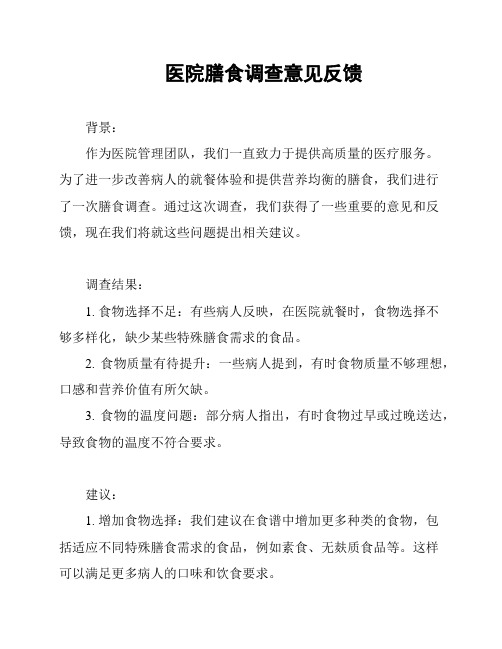 医院膳食调查意见反馈

背景：

作为医院管理团队，我们一直致力于提供高质量的医疗服务。为了进一步改善病人的就餐体验和提供营养均衡的膳食，我们进行了一次膳食调查。通过这次调查，我们获得了一些重要的意见和反馈，现在我们将就这些问题提出相关建议。

调查结果：

1. 食物选择不足：有些病人反映，在医院就餐时，食物选择不够多样化，缺少某些特殊膳食需求的食品。

2. 食物质量有待提升：一些病人提到，有时食物质量不够理想，口感和营养价值有所欠缺。

3. 食物的温度问题：部分病人指出，有时食物过早或过晚送达，导致食物的温度不符合要求。

建议：

1. 增加食物选择：我们建议在食谱中增加更多种类的食物，包括适应不同特殊膳食需求的食品，例如素食、无麸质食品等。这样可以满足更多病人的口味和饮食要求。